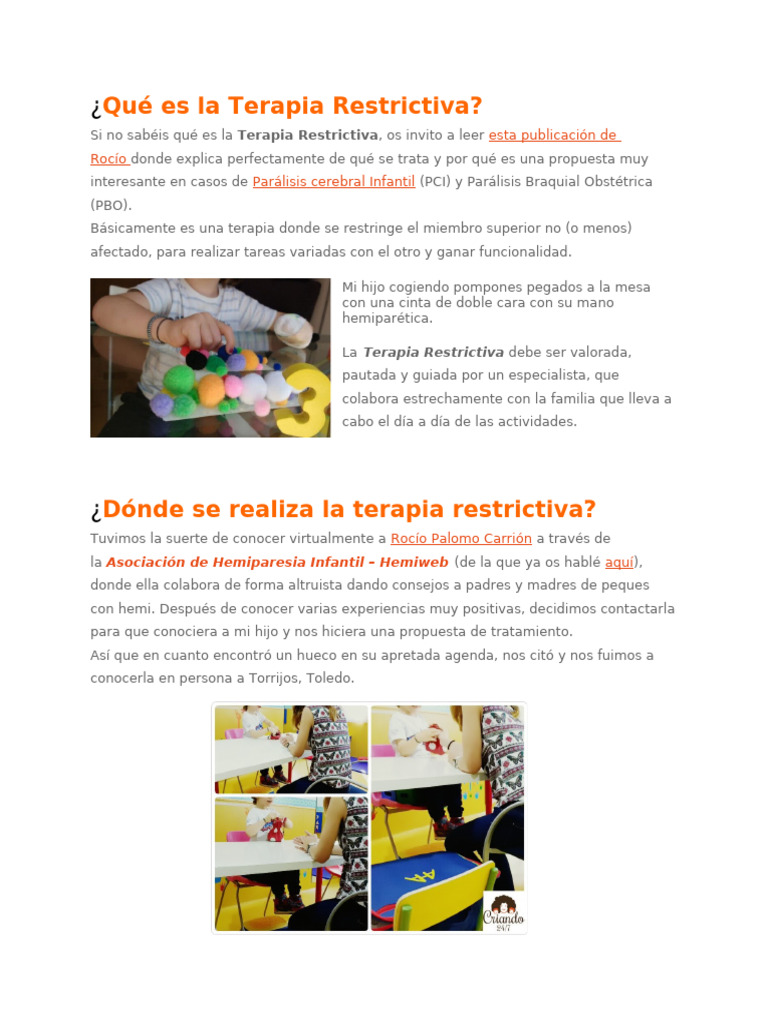 ¿Qué es la Terapia Restrictiva?

Si no sabéis qué es la Terapia Restrictiva, os invito a leer esta publicación de Rocío donde explica perfectamente de qué se trata y por qué es una propuesta muy interesante en casos de Parálisis cerebral Infantil (PCI) y Parálisis Braquial Obstétrica (PBO).

Básicamente es una terapia donde se restringe el miembro superior no (o menos) afectado, para realizar tareas variadas con el otro y ganar funcionalidad.

Mi hijo cogiendo pompones pegados a la mesa con una cinta de doble cara con su mano hemiparética.

La Terapia Restrictiva debe ser valorada, pautada y guiada por un especialista, que colabora estrechamente con la familia que lleva a cabo el día a día de las actividades.

¿Dónde se realiza la terapia restrictiva?

Tuvimos la suerte de conocer virtualmente a Rocío Palomo Carrión a través de la Asociación de Hemiparesia Infantil – Hemiweb (de la que ya os hablé aquí), donde ella colabora de forma altruista dando consejos a padres y madres de peques con hemi. Después de conocer varias experiencias muy positivas, decidimos contactarla para que conociera a mi hijo y nos hiciera una propuesta de tratamiento.

Así que en cuanto encontró un hueco en su apretada agenda, nos citó y nos fuimos a conocerla en persona a Torrijos, Toledo.

Criando 24/7